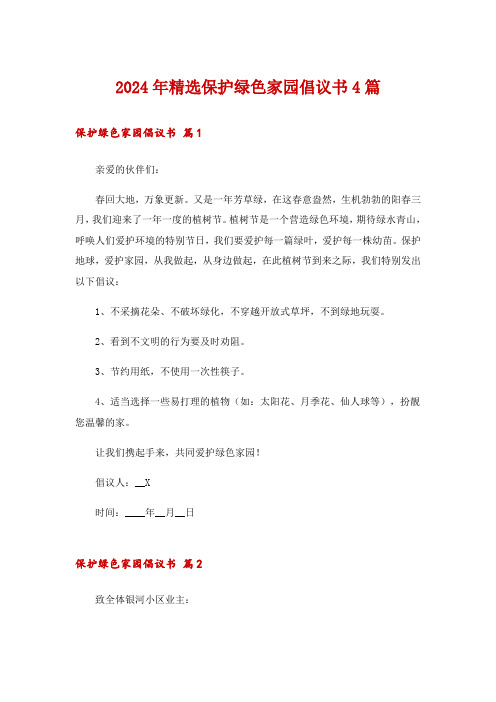 2024年精选保护绿色家园倡议书4篇

保护绿色家园倡议书 篇1

亲爱的伙伴们：

春回大地，万象更新。又是一年芳草绿，在这春意盎然，生机勃勃的阳春三月，我们迎来了一年一度的植树节。植树节是一个营造绿色环境，期待绿水青山，呼唤人们爱护环境的特别节日，我们要爱护每一篇绿叶，爱护每一株幼苗。保护地球，爱护家园，从我做起，从身边做起，在此植树节到来之际，我们特别发出以下倡议：

1、不采摘花朵、不破坏绿化，不穿越开放式草坪，不到绿地玩耍。

2、看到不文明的行为要及时劝阻。

3、节约用纸，不使用一次性筷子。

4、适当选择一些易打理的植物（如：太阳花、月季花、仙人球等），扮靓您温馨的家。

让我们携起手来，共同爱护绿色家园！

倡议人：__X

时间：____年__月__日

保护绿色家园倡议书 篇2

致全体银河小区业主：